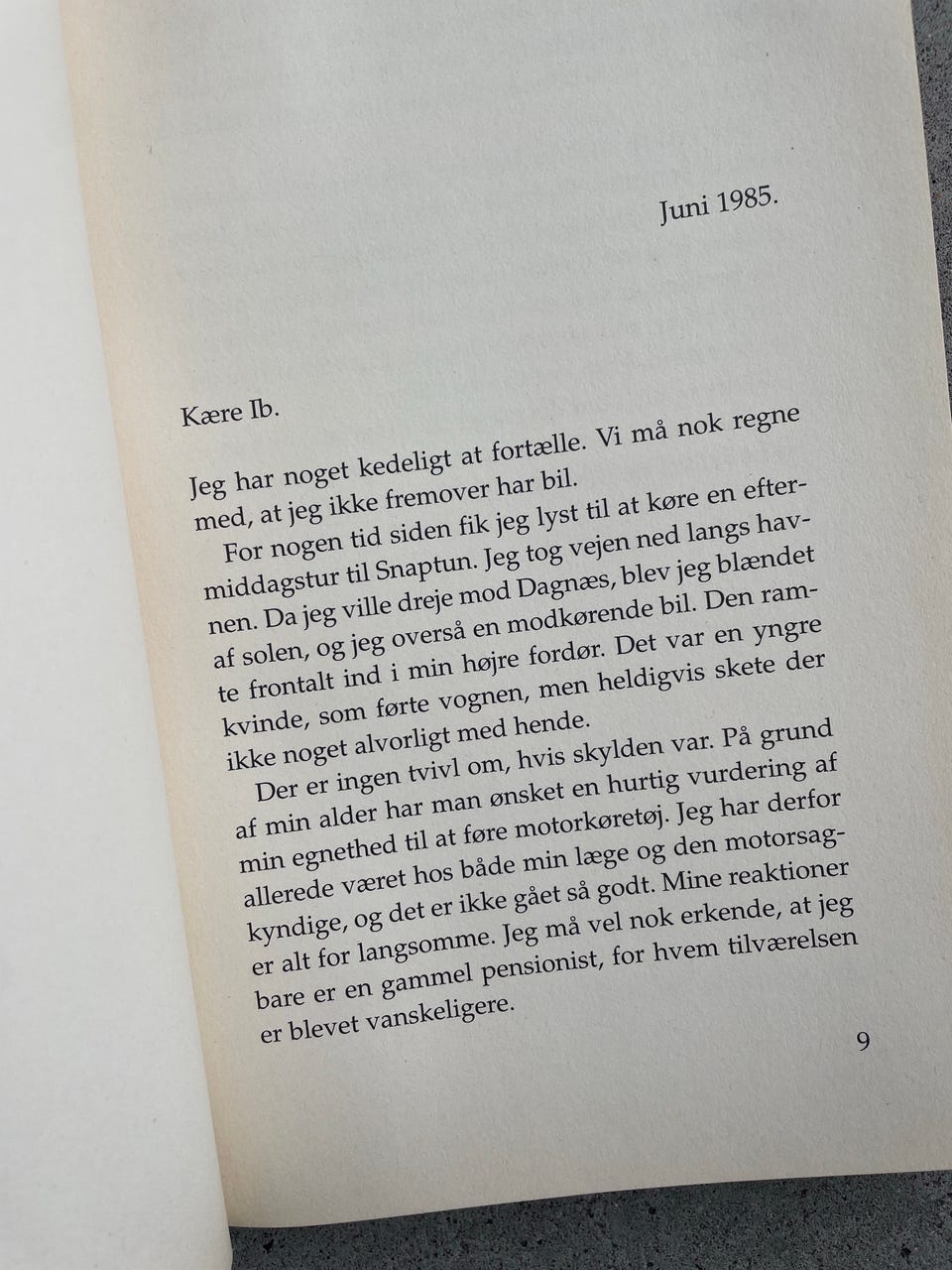 Juni 1985.

Kære Ib.

Jeg har noget kedeligt at fortælle. Vi må nok regne med, at jeg ikke fremover har bil.

For nogen tid siden fik jeg lyst til at køre en eftermiddagstur til Snaptun. Jeg tog vejen ned langs havnen. Da jeg ville dreje mod Dagnæs, blev jeg blændet af solen, og jeg overså en modkørende bil. Den ramte frontalt ind i min højre fordør. Det var en yngre kvinde, som førte vognen, men heldigvis skete der ikke noget alvorligt med hende.

Der er ingen tvivl om, hvis skylden var. På grund af min alder har man ønsket en hurtig vurdering af min egnethed til at føre motorkøretøj. Jeg har derfor allerede været hos både min læge og den motorsagkyndige, og det er ikke gået så godt. Mine reaktioner er alt for langsomme. Jeg må vel nok erkende, at jeg bare er en gammel pensionist, for hvem tilværelsen er blevet vanskeligere.

9